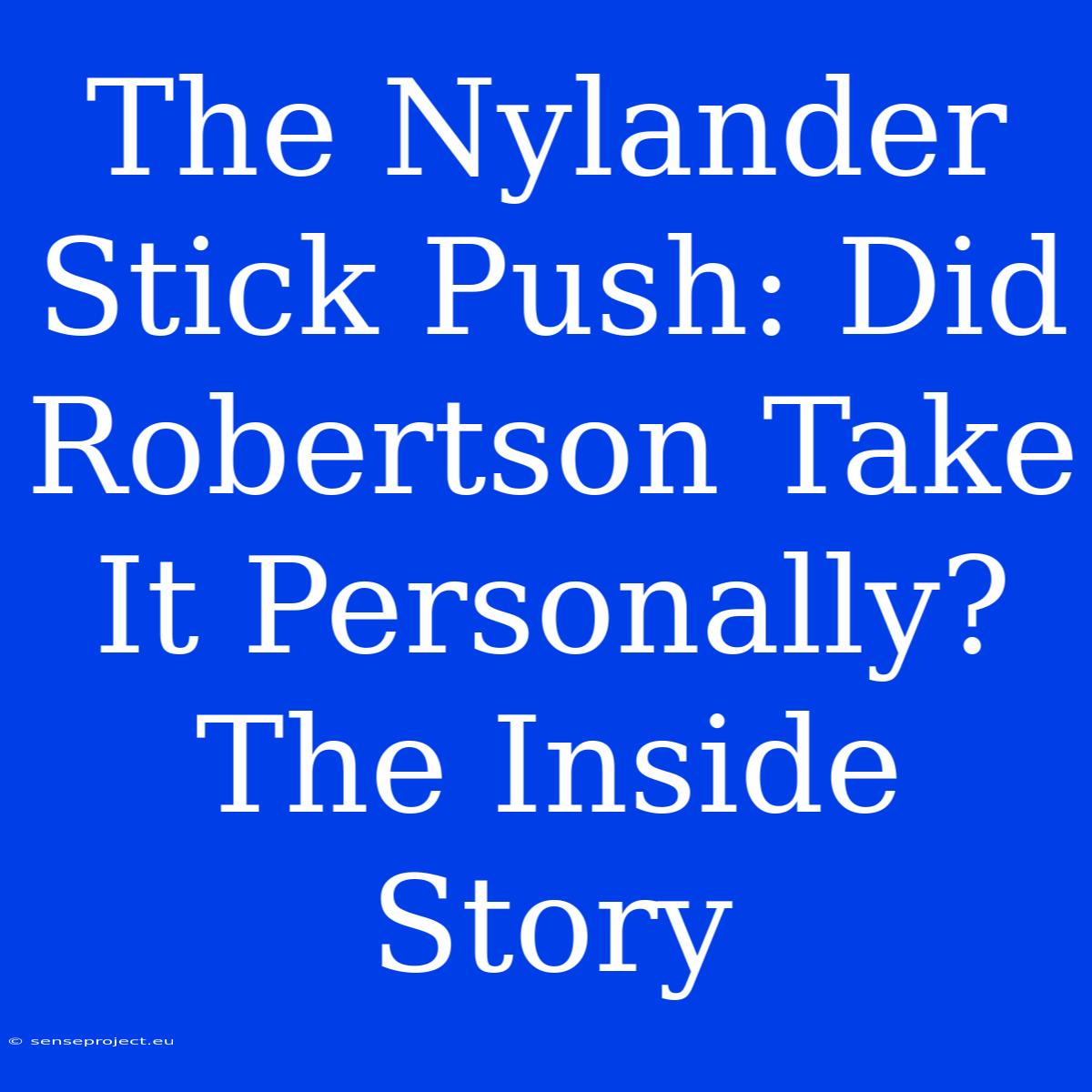 The Nylander Stick Push: Did Robertson Take It Personally? The Inside Story

© senseproject.eu